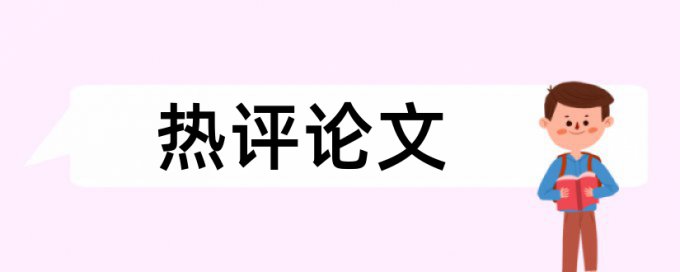 热评论文